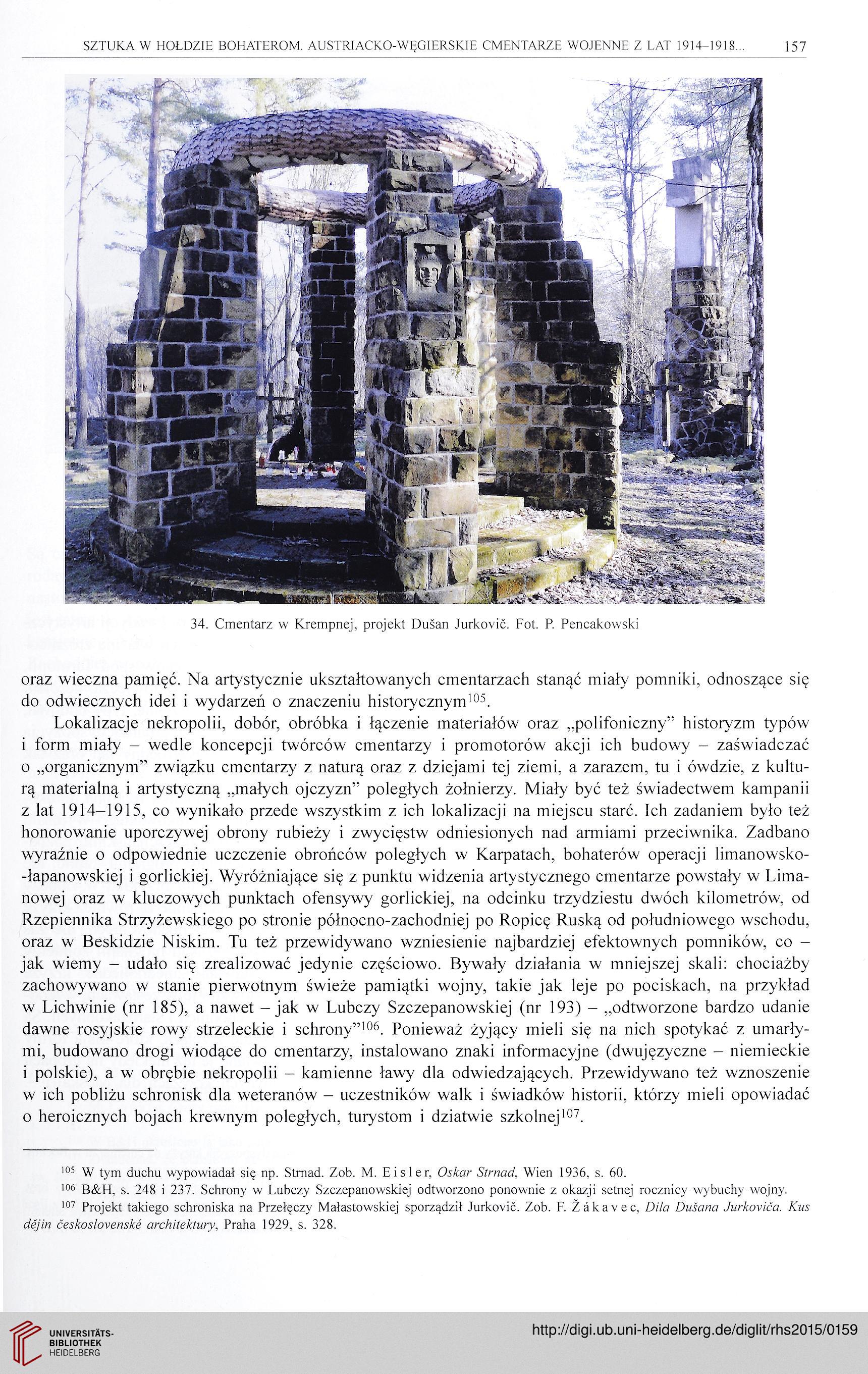 SZTUKA W HOŁDZIE BOHATEROM. AUSTRIACKO-WĘGIERSKIE CMENTARZE WOJENNE Z LAT 1914–1918... 157

34. Cmentarz w Krempnej, projekt Dušan Jurkovič. Fot. P. Pencakowski

oraz wieczna pamięć. Na artystycznie ukształtowanych cmentarzach stanąć miały pomniki, odnoszące się do odwiecznych idei i wydarzeń o znaczeniu historycznym$^{105}$.

Lokalizacje nekropolii, dobór, obróbka i łączenie materiałów oraz „polifoniczny" historyzm typów i form miały – wedle koncepcji twórców cmentarzy i promotorów akcji ich budowy – zaświadczać o „organicznym" związku cmentarzy z naturą oraz z dziejami tej ziemi, a zarazem, tu i ówdzie, z kulturą materialną i artystyczną „małych ojczyzn" poległych żołnierzy. Miały być też świadectwem kampanii z lat 1914–1915, co wynikało przede wszystkim z ich lokalizacji na miejscu starć. Ich zadaniem było też honorowanie uporczywej obrony rubieży i zwycięstw odniesionych nad armiami przeciwnika. Zadbano wyraźnie o odpowiednie uczczenie obrońców poległych w Karpatach, bohaterów operacji limanowsko-łapanowskiej i gorlickiej. Wyróżniające się z punktu widzenia artystycznego cmentarze powstały w Limanowej oraz w kluczowych punktach ofensywy gorlickiej, na odcinku trzydziestu dwóch kilometrów, od Rzepiennika Strzyżewskiego po stronie północno-zachodniej po Ropicę Ruską od południowego wschodu, oraz w Beskidzie Niskim. Tu też przewidywano wzniesienie najbardziej efektownych pomników, co – jak wiemy – udało się zrealizować jedynie częściowo. Bywały działania w mniejszej skali: chociażby zachowywano w stanie pierwotnym świeże pamiątki wojny, takie jak leje po pociskach, na przykład w Lichwinie (nr 185), a nawet – jak w Lubczy Szczepanowskiej (nr 193) – „odtworzone bardzo udanie dawne rosyjskie rowy strzeleckie i schrony"$^{106}$. Ponieważ żyjący mieli się na nich spotykać z umarłymi, budowano drogi wiodące do cmentarzy, instalowano znaki informacyjne (dwujęzyczne – niemieckie i polskie), a w obrębie nekropolii – kamienne ławy dla odwiedzających. Przewidywano też wznoszenie w ich pobliżu schronisk dla weteranów – uczestników walk i świadków historii, którzy mieli opowiadać o heroicznych bojach krewnym poległych, turystom i dziatwie szkolnej$^{107}$.

$^{105}$ W tym duchu wypowiadał się np. Strnad. Zob. M. Eisler, Oskar Strnad, Wien 1936, s. 60.
$^{106}$ B&H, s. 248 i 237. Schrony w Lubczy Szczepanowskiej odtworzono ponownie z okazji setnej rocznicy wybuchy wojny.
$^{107}$ Projekt takiego schroniska na Przełęczy Małastowskiej sporządził Jurkovič. Zob. F. Žákavec, Dila Dušana Jurkoviča. Kus dějin československé architektury, Praha 1929, s. 328.

UNIVERSITÄTS-BIBLIOTHEK HEIDELBERG
http://digi.ub.uni-heidelberg.de/diglit/rhs2015/0159